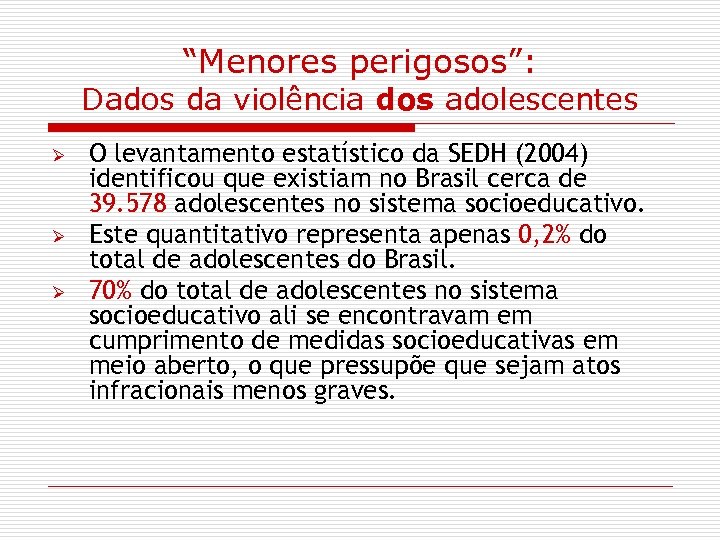 "Menores perigosos":
Dados da violência dos adolescentes

➢ O levantamento estatístico da SEDH (2004) identificou que existiam no Brasil cerca de 39.578 adolescentes no sistema socioeducativo.

➢ Este quantitativo representa apenas 0,2% do total de adolescentes do Brasil.

➢ 70% do total de adolescentes no sistema socioeducativo ali se encontravam em cumprimento de medidas socioeducativas em meio aberto, o que pressupõe que sejam atos infracionais menos graves.